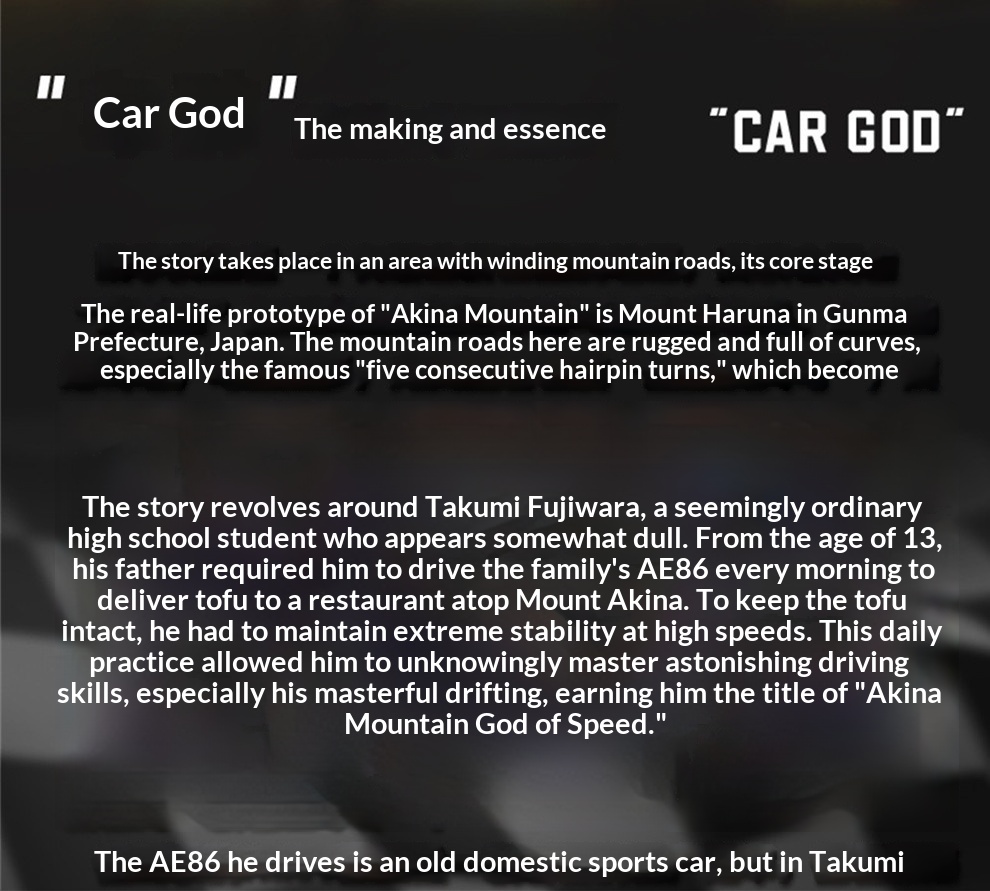 " Car God " The making and essence

"CAR GOD"

The story takes place in an area with winding mountain roads, its core stage

The real-life prototype of "Akina Mountain" is Mount Haruna in Gunma Prefecture, Japan. The mountain roads here are rugged and full of curves, especially the famous "five consecutive hairpin turns," which become

The story revolves around Takumi Fujiwara, a seemingly ordinary high school student who appears somewhat dull. From the age of 13, his father required him to drive the family's AE86 every morning to deliver tofu to a restaurant atop Mount Akina. To keep the tofu intact, he had to maintain extreme stability at high speeds. This daily practice allowed him to unknowingly master astonishing driving skills, especially his masterful drifting, earning him the title of "Akina Mountain God of Speed."

The AE86 he drives is an old domestic sports car, but in Takumi